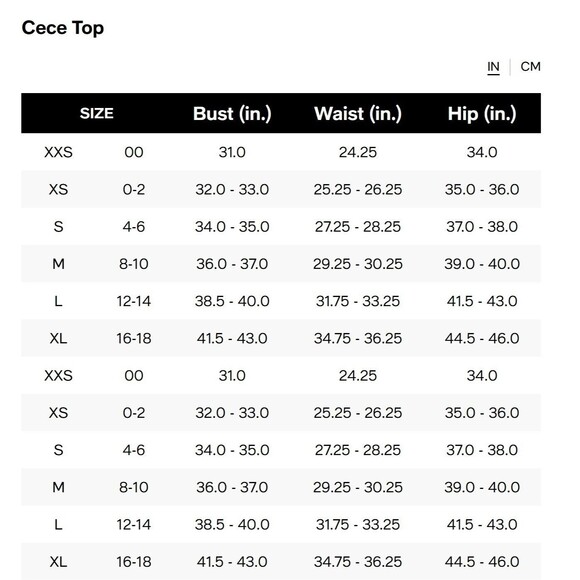 Cece Top

IN | CM

| SIZE | | Bust (in.) | Waist (in.) | Hip (in.) |
|---|---|---|---|---|
| XXS | 00 | 31.0 | 24.25 | 34.0 |
| XS | 0-2 | 32.0 - 33.0 | 25.25 - 26.25 | 35.0 - 36.0 |
| S | 4-6 | 34.0 - 35.0 | 27.25 - 28.25 | 37.0 - 38.0 |
| M | 8-10 | 36.0 - 37.0 | 29.25 - 30.25 | 39.0 - 40.0 |
| L | 12-14 | 38.5 - 40.0 | 31.75 - 33.25 | 41.5 - 43.0 |
| XL | 16-18 | 41.5 - 43.0 | 34.75 - 36.25 | 44.5 - 46.0 |
| XXS | 00 | 31.0 | 24.25 | 34.0 |
| XS | 0-2 | 32.0 - 33.0 | 25.25 - 26.25 | 35.0 - 36.0 |
| S | 4-6 | 34.0 - 35.0 | 27.25 - 28.25 | 37.0 - 38.0 |
| M | 8-10 | 36.0 - 37.0 | 29.25 - 30.25 | 39.0 - 40.0 |
| L | 12-14 | 38.5 - 40.0 | 31.75 - 33.25 | 41.5 - 43.0 |
| XL | 16-18 | 41.5 - 43.0 | 34.75 - 36.25 | 44.5 - 46.0 |